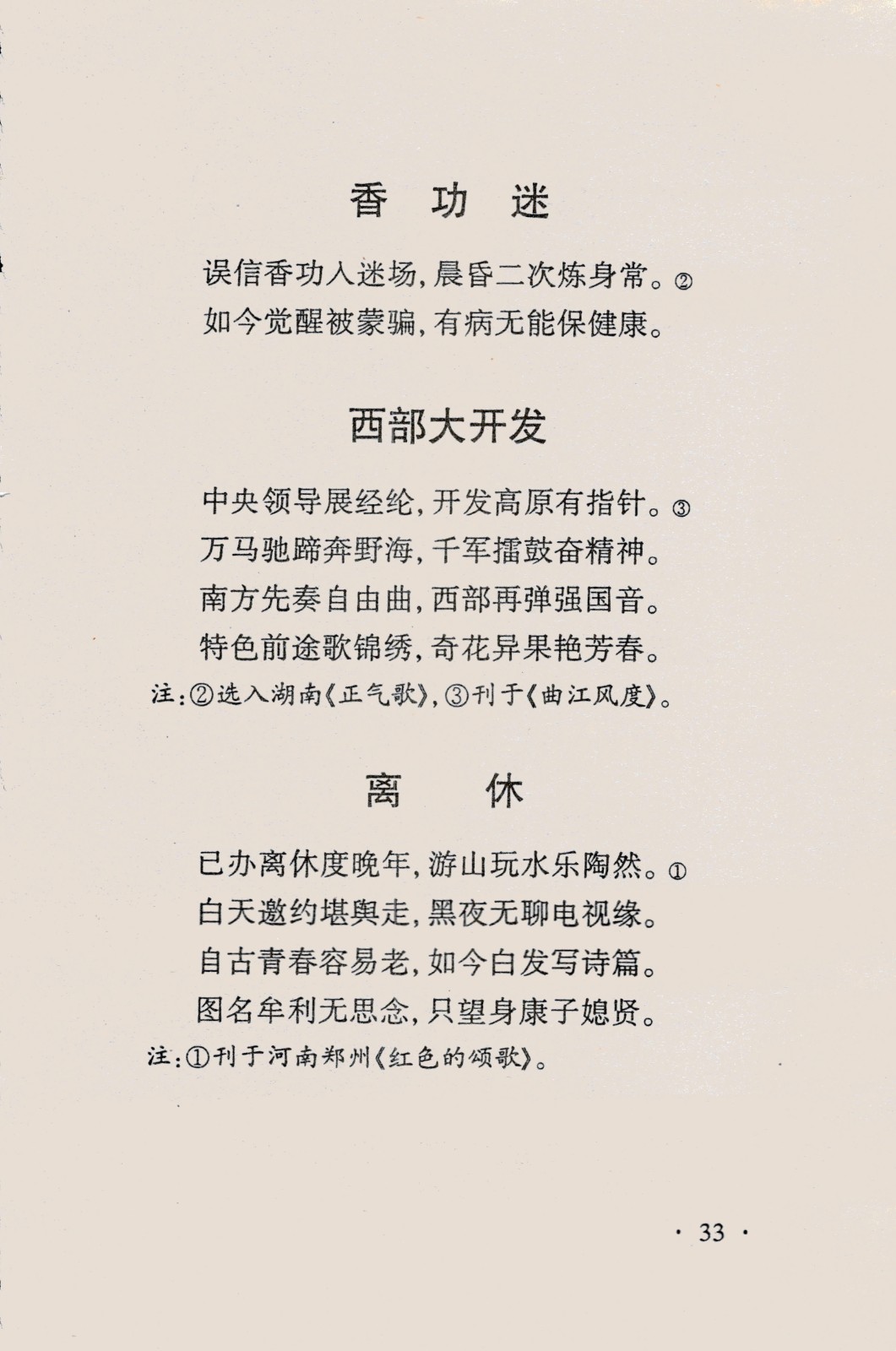 香 功 迷

误信香功入迷场，晨昏二次炼身常。②
如今觉醒被蒙骗，有病无能保健康。

西部大开发

中央领导展经纶，开发高原有指针。③
万马驰蹄奔野海，千军擂鼓奋精神。
南方先奏自由曲，西部再弹强国音。
特色前途歌锦绣，奇花异果艳芳春。
注：②选入湖南《正气歌》，③刊于《曲江风度》。

离 休

已办离休度晚年，游山玩水乐陶然。①
白天邀约堪舆走，黑夜无聊电视缘。
自古青春容易老，如今白发写诗篇。
图名牟利无思念，只望身康子媳贤。
注：①刊于河南郑州《红色的颂歌》。

· 33 ·